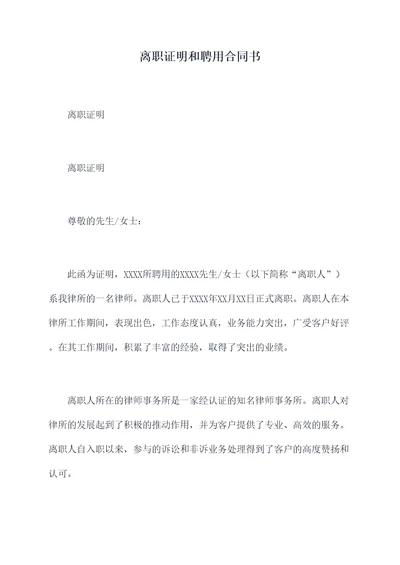 离职证明和聘用合同书

离职证明

离职证明

尊敬的先生/女士：

此函为证明，XXXX所聘用的XXXX先生/女士（以下简称“离职人”）系我律所的一名律师。离职人已于XXXX年XX月XX日正式离职。离职人在本律所工作期间，表现出色，工作态度认真，业务能力突出，广受客户好评。在其工作期间，积累了丰富的经验，取得了突出的业绩。

离职人所在的律师事务所是一家经认证的知名律师事务所。离职人对律所的发展起到了积极的推动作用，并为客户提供了专业、高效的服务。离职人自入职以来，参与的诉讼和非诉业务处理得到了客户的高度赞扬和认可。